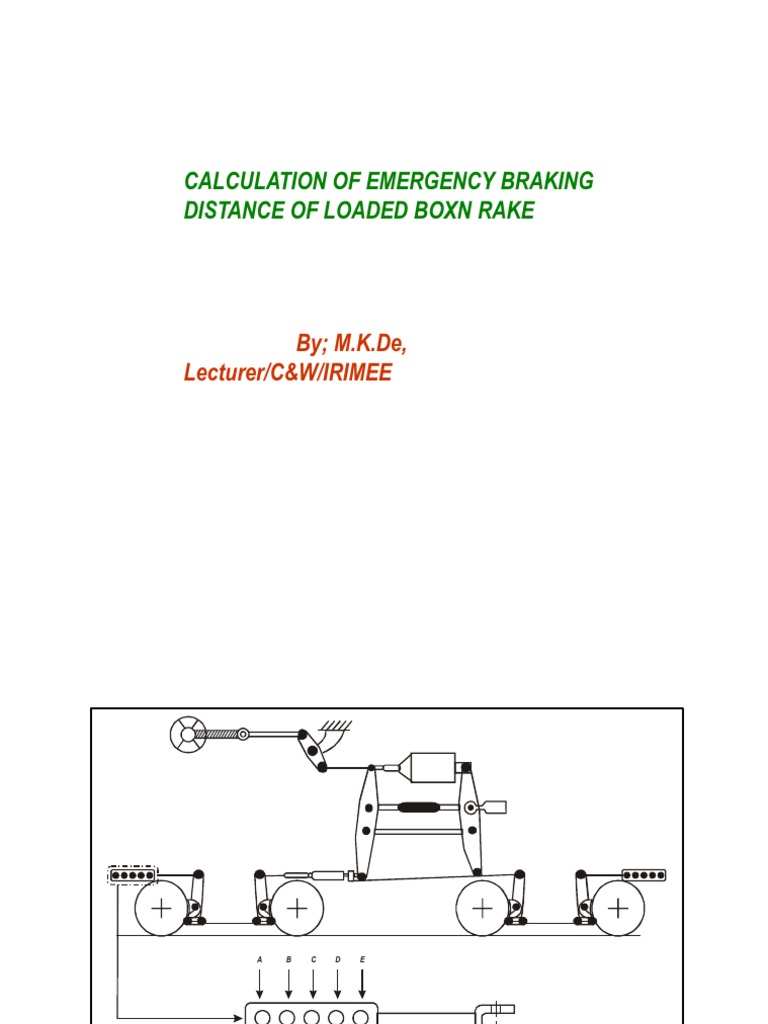 CALCULATION OF EMERGENCY BRAKING DISTANCE OF LOADED BOXN RAKE

By; M.K.De, Lecturer/C&W/IRIMEE

A B C D E